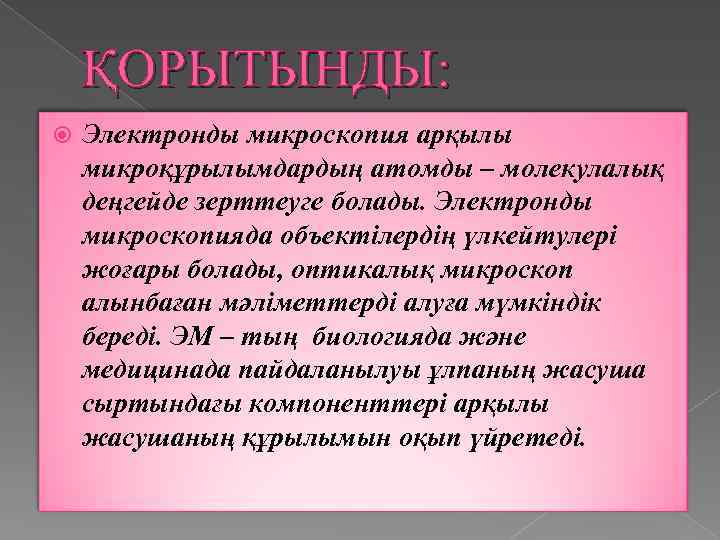 ҚОРЫТЫНДЫ:

Электронды микроскопия арқылы микроқұрылымдардың атомды – молекулалық деңгейде зерттеуге болады. Электронды микроскопияда объектілердің үлкейтулері жоғары болады, оптикалық микроскоп алынбаған мәліметтерді алуға мүмкіндік береді. ЭМ – тың биологияда және медицинада пайдаланылуы ұлпаның жасуша сыртындағы компоненттері арқылы жасушаның құрылымын оқып үйретеді.